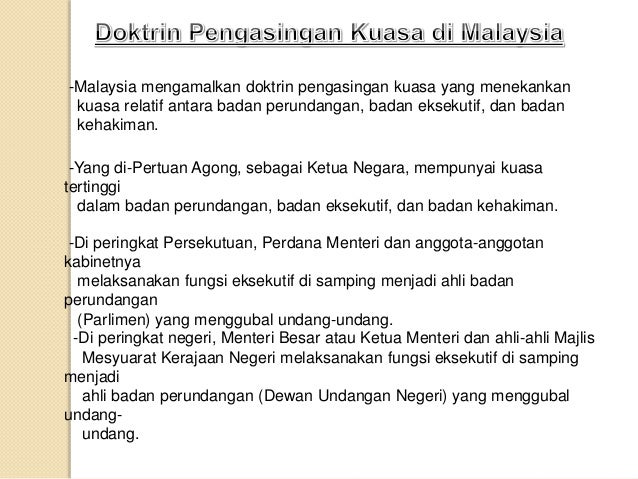 Doktrin Pengasingan Kuasa di Malaysia

-Malaysia mengamalkan doktrin pengasingan kuasa yang menekankan kuasa relatif antara badan perundangan, badan eksekutif, dan badan kehakiman.

-Yang di-Pertuan Agong, sebagai Ketua Negara, mempunyai kuasa tertinggi dalam badan perundangan, badan eksekutif, dan badan kehakiman.

-Di peringkat Persekutuan, Perdana Menteri dan anggota-anggotan kabinetnya melaksanakan fungsi eksekutif di samping menjadi ahli badan perundangan (Parlimen) yang menggubal undang-undang.

-Di peringkat negeri, Menteri Besar atau Ketua Menteri dan ahli-ahli Majlis Mesyuarat Kerajaan Negeri melaksanakan fungsi eksekutif di samping menjadi ahli badan perundangan (Dewan Undangan Negeri) yang menggubal undang-undang.